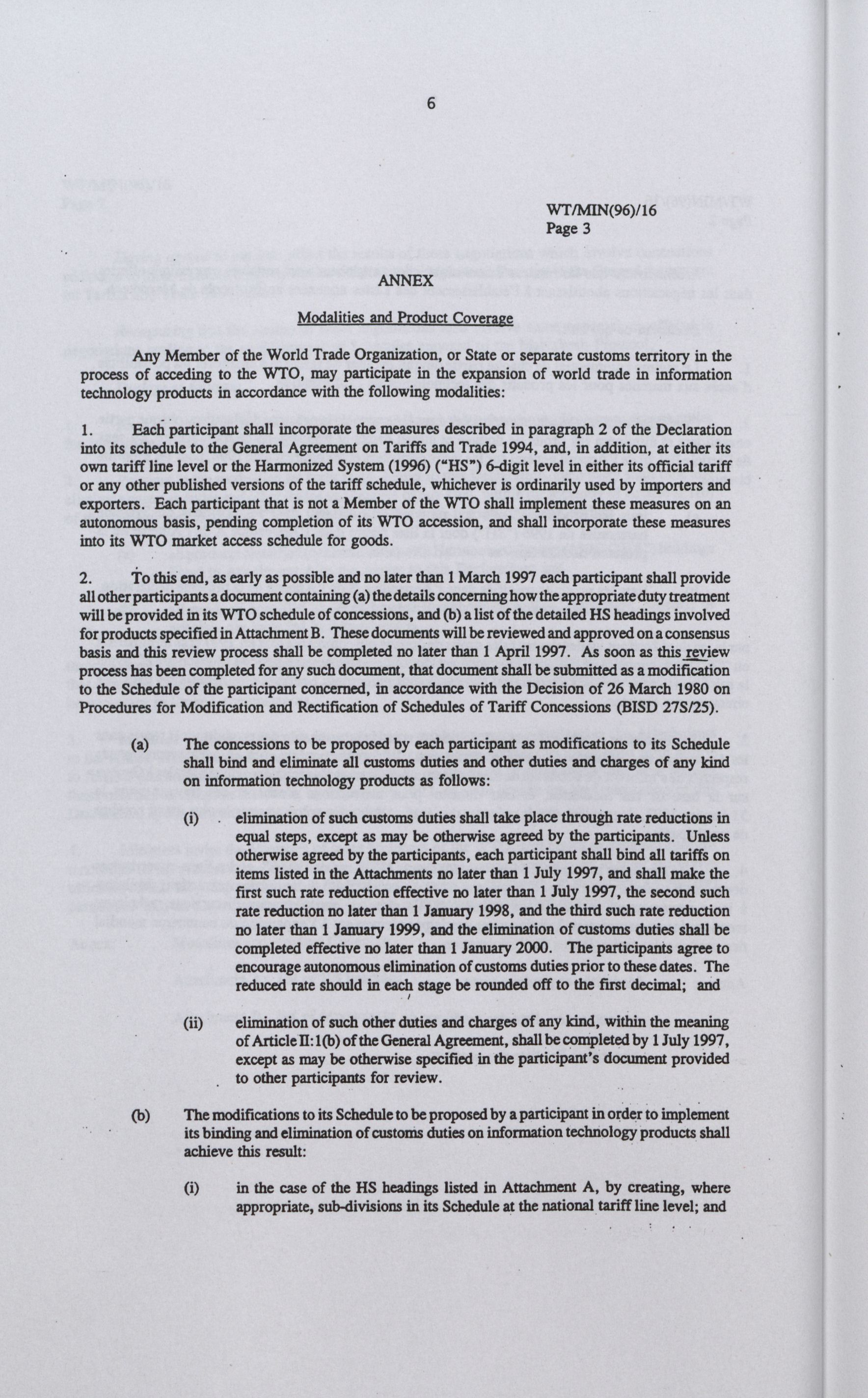 6

WT/MIN(96)/16
Page 3

ANNEX

Modalities and Product Coverage

Any Member of the World Trade Organization, or State or separate customs territory in the process of acceding to the WTO, may participate in the expansion of world trade in information technology products in accordance with the following modalities:

1. Each participant shall incorporate the measures described in paragraph 2 of the Declaration into its schedule to the General Agreement on Tariffs and Trade 1994, and, in addition, at either its own tariff line level or the Harmonized System (1996) ("HS") 6-digit level in either its official tariff or any other published versions of the tariff schedule, whichever is ordinarily used by importers and exporters. Each participant that is not a Member of the WTO shall implement these measures on an autonomous basis, pending completion of its WTO accession, and shall incorporate these measures into its WTO market access schedule for goods.

2. To this end, as early as possible and no later than 1 March 1997 each participant shall provide all other participants a document containing (a) the details concerning how the appropriate duty treatment will be provided in its WTO schedule of concessions, and (b) a list of the detailed HS headings involved for products specified in Attachment B. These documents will be reviewed and approved on a consensus basis and this review process shall be completed no later than 1 April 1997. As soon as this review process has been completed for any such document, that document shall be submitted as a modification to the Schedule of the participant concerned, in accordance with the Decision of 26 March 1980 on Procedures for Modification and Rectification of Schedules of Tariff Concessions (BISD 27S/25).

(a) The concessions to be proposed by each participant as modifications to its Schedule shall bind and eliminate all customs duties and other duties and charges of any kind on information technology products as follows:

(i) elimination of such customs duties shall take place through rate reductions in equal steps, except as may be otherwise agreed by the participants. Unless otherwise agreed by the participants, each participant shall bind all tariffs on items listed in the Attachments no later than 1 July 1997, and shall make the first such rate reduction effective no later than 1 July 1997, the second such rate reduction no later than 1 January 1998, and the third such rate reduction no later than 1 January 1999, and the elimination of customs duties shall be completed effective no later than 1 January 2000. The participants agree to encourage autonomous elimination of customs duties prior to these dates. The reduced rate should in each stage be rounded off to the first decimal; and

(ii) elimination of such other duties and charges of any kind, within the meaning of Article II:1(b) of the General Agreement, shall be completed by 1 July 1997, except as may be otherwise specified in the participant's document provided to other participants for review.

(b) The modifications to its Schedule to be proposed by a participant in order to implement its binding and elimination of customs duties on information technology products shall achieve this result:

(i) in the case of the HS headings listed in Attachment A, by creating, where appropriate, sub-divisions in its Schedule at the national tariff line level; and